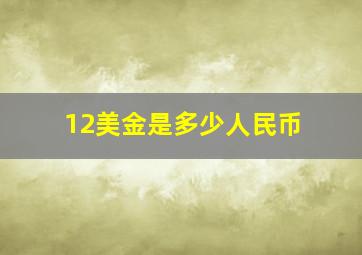 12美金是多少人民币